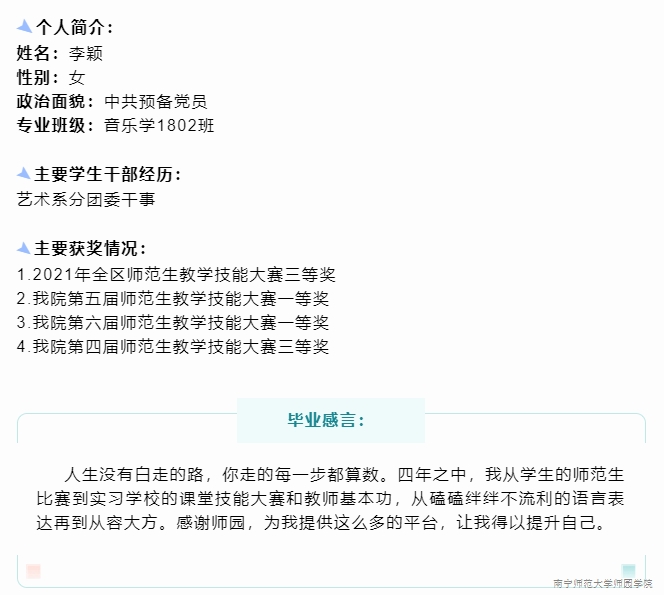 个人简介：
姓名：李颖
性别：女
政治面貌：中共预备党员
专业班级：音乐学1802班

主要学生干部经历：
艺术系分团委干事

主要获奖情况：
1.2021年全区师范生教学技能大赛三等奖
2.我院第五届师范生教学技能大赛一等奖
3.我院第六届师范生教学技能大赛一等奖
4.我院第四届师范生教学技能大赛三等奖

毕业感言：

人生没有白走的路，你走的每一步都算数。四年之中，我从学生的师范生比赛到实习学校的课堂技能大赛和教师基本功，从磕磕绊绊不流利的语言表达再到从容大方。感谢师园，为我提供这么多的平台，让我得以提升自己。

南宁师范大学师园学院